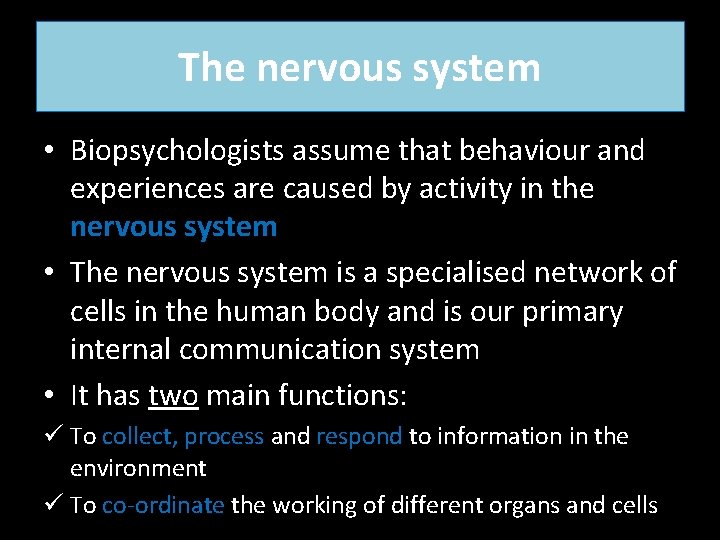 The nervous system

• Biopsychologists assume that behaviour and experiences are caused by activity in the nervous system

• The nervous system is a specialised network of cells in the human body and is our primary internal communication system

• It has two main functions:

✓ To collect, process and respond to information in the environment

✓ To co-ordinate the working of different organs and cells